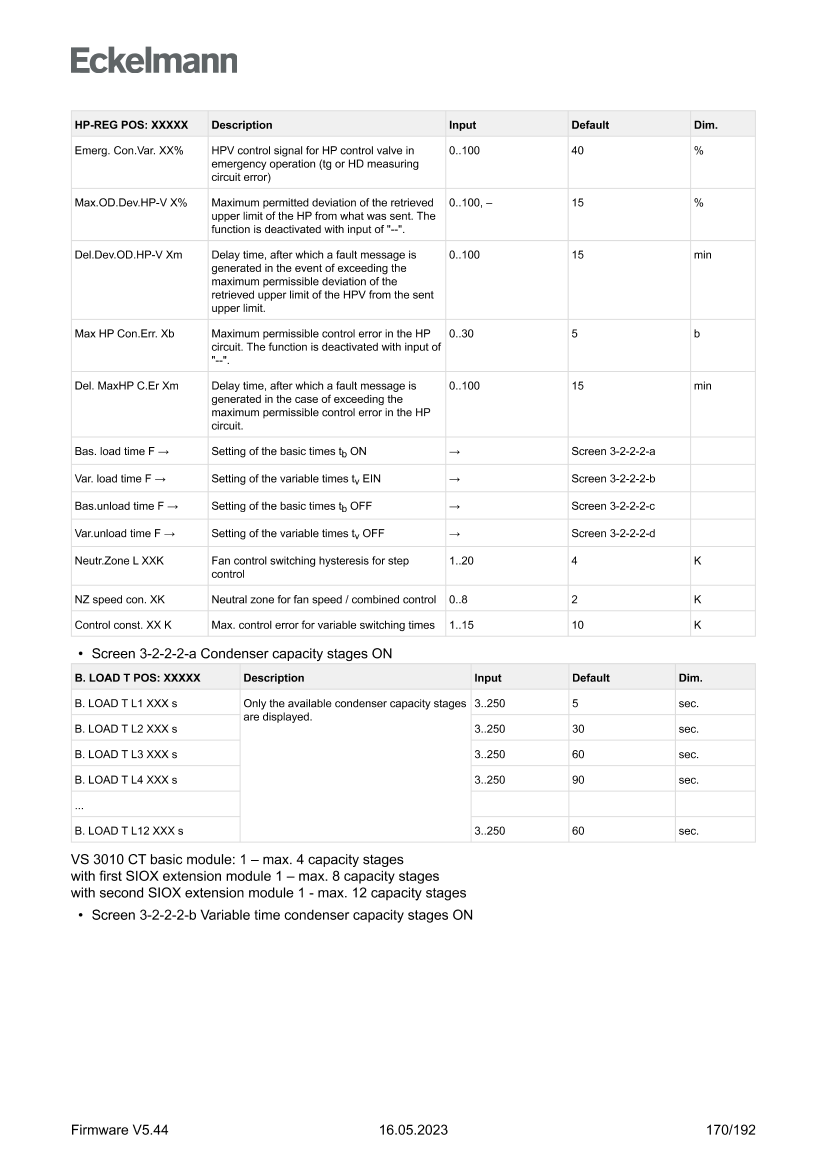 Eckelmann

| HP-REG POS: XXXXX | Description | Input | Default | Dim. |
|---|---|---|---|---|
| Emerg. Con.Var. XX% | HPV control signal for HP control valve in emergency operation (tg or HD measuring circuit error) | 0..100 | 40 | % |
| Max.OD.Dev.HP-V X% | Maximum permitted deviation of the retrieved upper limit of the HP from what was sent. The function is deactivated with input of "--". | 0..100, – | 15 | % |
| Del.Dev.OD.HP-V Xm | Delay time, after which a fault message is generated in the event of exceeding the maximum permissible deviation of the retrieved upper limit of the HPV from the sent upper limit. | 0..100 | 15 | min |
| Max HP Con.Err. Xb | Maximum permissible control error in the HP circuit. The function is deactivated with input of "--". | 0..30 | 5 | b |
| Del. MaxHP C.Er Xm | Delay time, after which a fault message is generated in the case of exceeding the maximum permissible control error in the HP circuit. | 0..100 | 15 | min |
| Bas. load time F → | Setting of the basic times $t_b$ ON | → | Screen 3-2-2-2-a | |
| Var. load time F → | Setting of the variable times $t_v$ EIN | → | Screen 3-2-2-2-b | |
| Bas.unload time F → | Setting of the basic times $t_b$ OFF | → | Screen 3-2-2-2-c | |
| Var.unload time F → | Setting of the variable times $t_v$ OFF | → | Screen 3-2-2-2-d | |
| Neutr.Zone L XXK | Fan control switching hysteresis for step control | 1..20 | 4 | K |
| NZ speed con. XK | Neutral zone for fan speed / combined control | 0..8 | 2 | K |
| Control const. XX K | Max. control error for variable switching times | 1..15 | 10 | K |

• Screen 3-2-2-2-a Condenser capacity stages ON

| B. LOAD T POS: XXXXX | Description | Input | Default | Dim. |
|---|---|---|---|---|
| B. LOAD T L1 XXX s | Only the available condenser capacity stages are displayed. | 3..250 | 5 | sec. |
| B. LOAD T L2 XXX s | | 3..250 | 30 | sec. |
| B. LOAD T L3 XXX s | | 3..250 | 60 | sec. |
| B. LOAD T L4 XXX s | | 3..250 | 90 | sec. |
| ... | | | | |
| B. LOAD T L12 XXX s | | 3..250 | 60 | sec. |

VS 3010 CT basic module: 1 – max. 4 capacity stages
with first SIOX extension module 1 – max. 8 capacity stages
with second SIOX extension module 1 - max. 12 capacity stages

• Screen 3-2-2-2-b Variable time condenser capacity stages ON

Firmware V5.44 16.05.2023 170/192